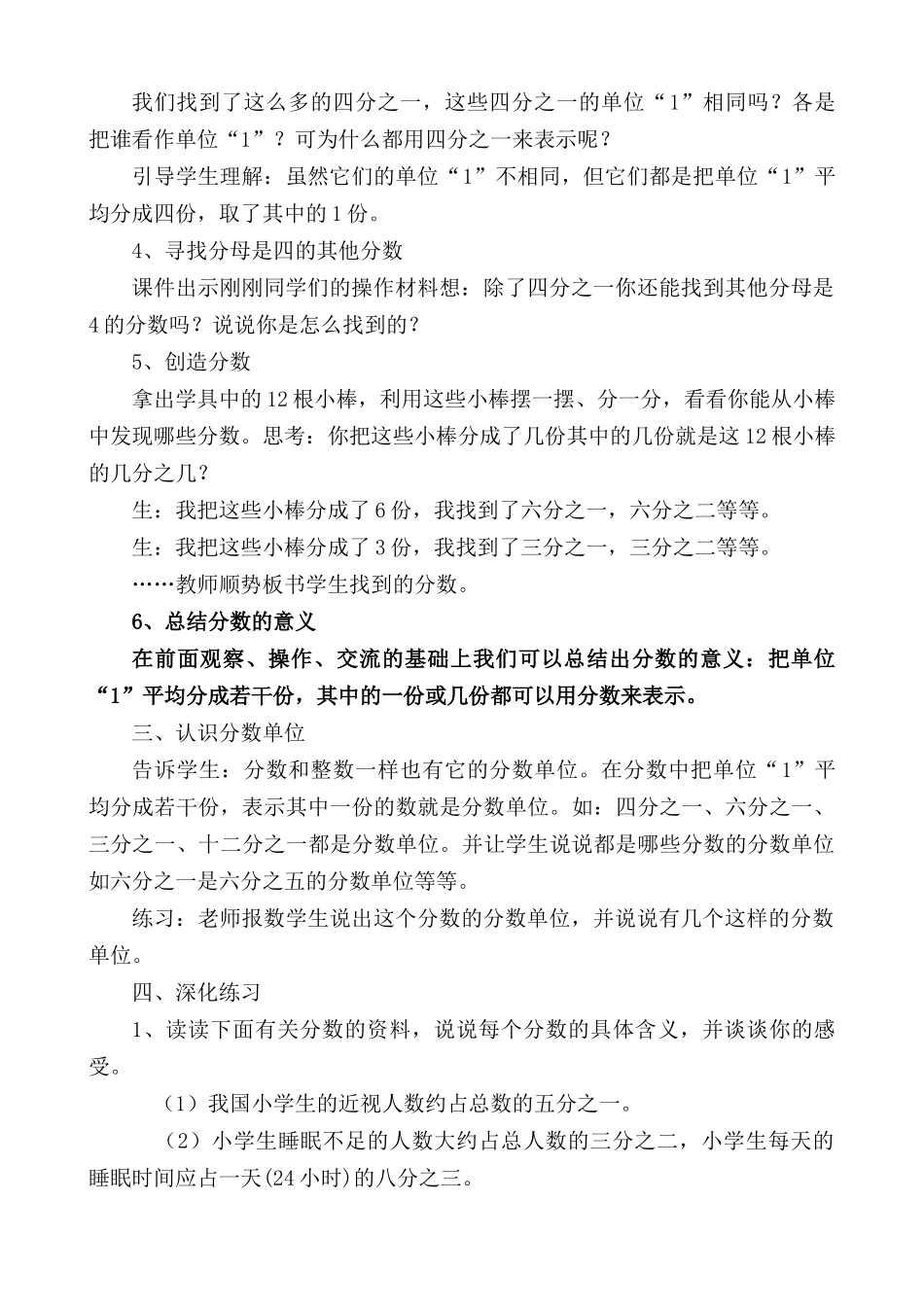 我们找到了这么多的四分之一，这些四分之一的单位“1”相同吗？各是把谁看作单位“1”？可为什么都用四分之一来表示呢？

引导学生理解：虽然它们的单位“1”不相同，但它们都是把单位“1”平均分成四份，取了其中的1份。

4、寻找分母是四的其他分数

课件出示刚刚同学们的操作材料想：除了四分之一你还能找到其他分母是4的分数吗？说说你是怎么找到的？

5、创造分数

拿出学具中的12根小棒，利用这些小棒摆一摆、分一分，看看你能从小棒中发现哪些分数。思考：你把这些小棒分成了几份其中的几份就是这12根小棒的几分之几？

生：我把这些小棒分成了6份，我找到了六分之一，六分之二等等。

生：我把这些小棒分成了3份，我找到了三分之一，三分之二等等。

……教师顺势板书学生找到的分数。

6、总结分数的意义

在前面观察、操作、交流的基础上我们可以总结出分数的意义：把单位“1”平均分成若干份，其中的一份或几份都可以用分数来表示。

三、认识分数单位

告诉学生：分数和整数一样也有它的分数单位。在分数中把单位“1”平均分成若干份，表示其中一份的数就是分数单位。如：四分之一、六分之一、三分之一、十二分之一都是分数单位。并让学生说说都是哪些分数的分数单位如六分之一是六分之五的分数单位等等。

练习：老师报数学生说出这个分数的分数单位，并说说有几个这样的分数单位。

四、深化练习

1、读读下面有关分数的资料，说说每个分数的具体含义，并谈谈你的感受。

（1）我国小学生的近视人数约占总数的五分之一。

（2）小学生睡眠不足的人数大约占总人数的三分之二，小学生每天的睡眠时间应占一天(24小时)的八分之三。